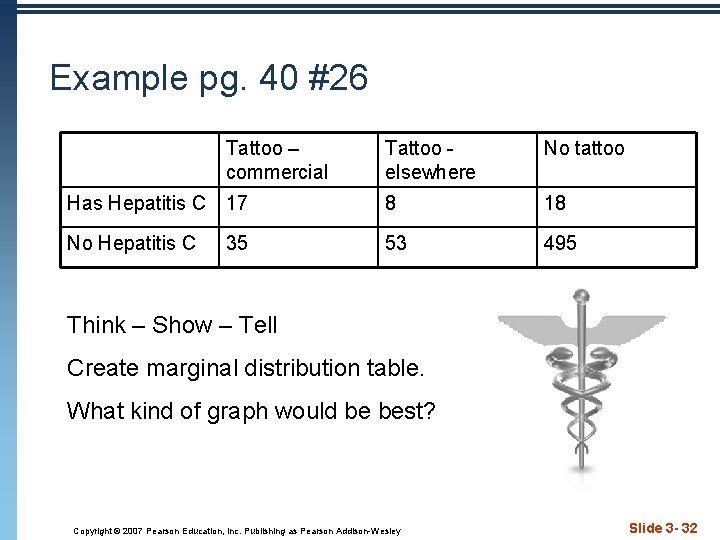 Example pg. 40 #26

| | Tattoo – commercial | Tattoo - elsewhere | No tattoo |
|---|---|---|---|
| Has Hepatitis C | 17 | 8 | 18 |
| No Hepatitis C | 35 | 53 | 495 |

Think – Show – Tell

Create marginal distribution table.

What kind of graph would be best?

Copyright © 2007 Pearson Education, Inc. Publishing as Pearson Addison-Wesley

Slide 3- 32